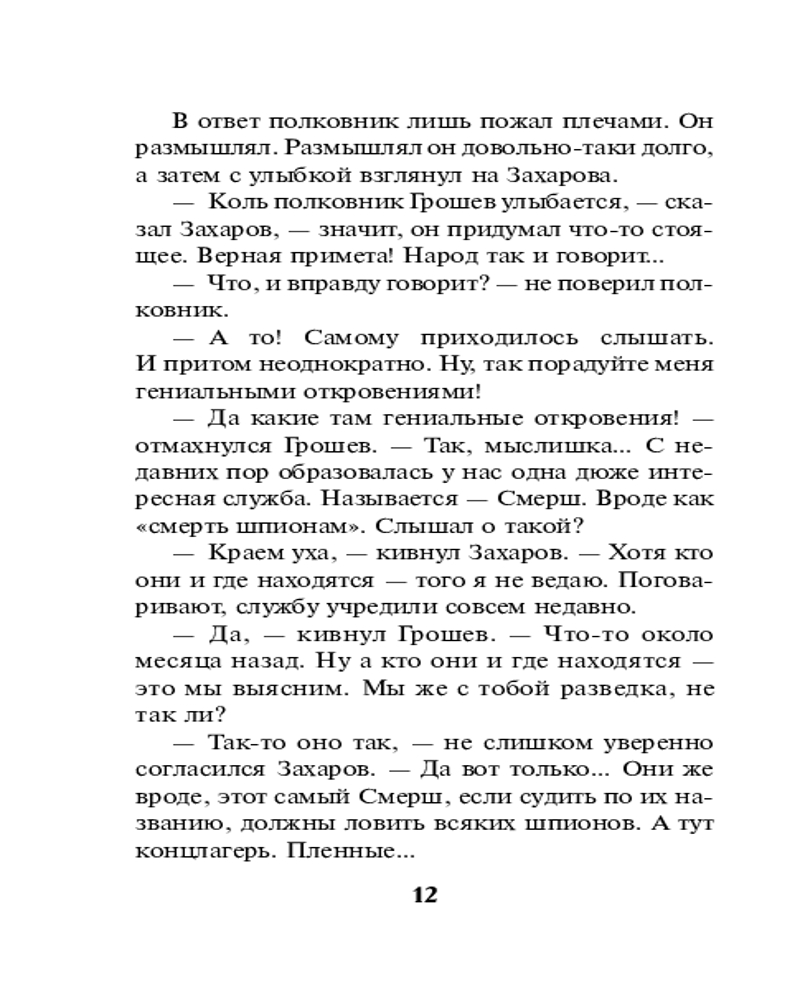 В ответ полковник лишь пожал плечами. Он размышлял. Размышлял он довольно-таки долго, а затем с улыбкой взглянул на Захарова.

— Коль полковник Грошев улыбается, — сказал Захаров, — значит, он придумал что-то стоящее. Верная примета! Народ так и говорит...

— Что, и вправду говорит? — не поверил полковник.

— А то! Самому приходилось слышать. И притом неоднократно. Ну, так порадуйте меня гениальными откровениями!

— Да какие там гениальные откровения! — отмахнулся Грошев. — Так, мыслишка... С недавних пор образовалась у нас одна дюже интересная служба. Называется — Смерш. Вроде как «смерть шпионам». Слышал о такой?

— Краем уха, — кивнул Захаров. — Хотя кто они и где находятся — того я не ведаю. Поговаривают, службу учредили совсем недавно.

— Да, — кивнул Грошев. — Что-то около месяца назад. Ну а кто они и где находятся — это мы выясним. Мы же с тобой разведка, не так ли?

— Так-то оно так, — не слишком уверенно согласился Захаров. — Да вот только... Они же вроде, этот самый Смерш, если судить по их названию, должны ловить всяких шпионов. А тут концлагерь. Пленные...

12